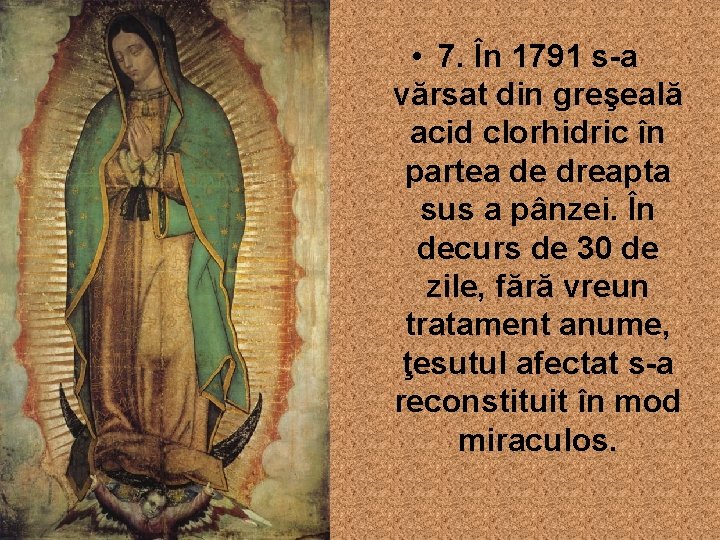 • 7. În 1791 s-a vărsat din greşeală acid clorhidric în partea de dreapta sus a pânzei. În decurs de 30 de zile, fără vreun tratament anume, ţesutul afectat s-a reconstituit în mod miraculos.